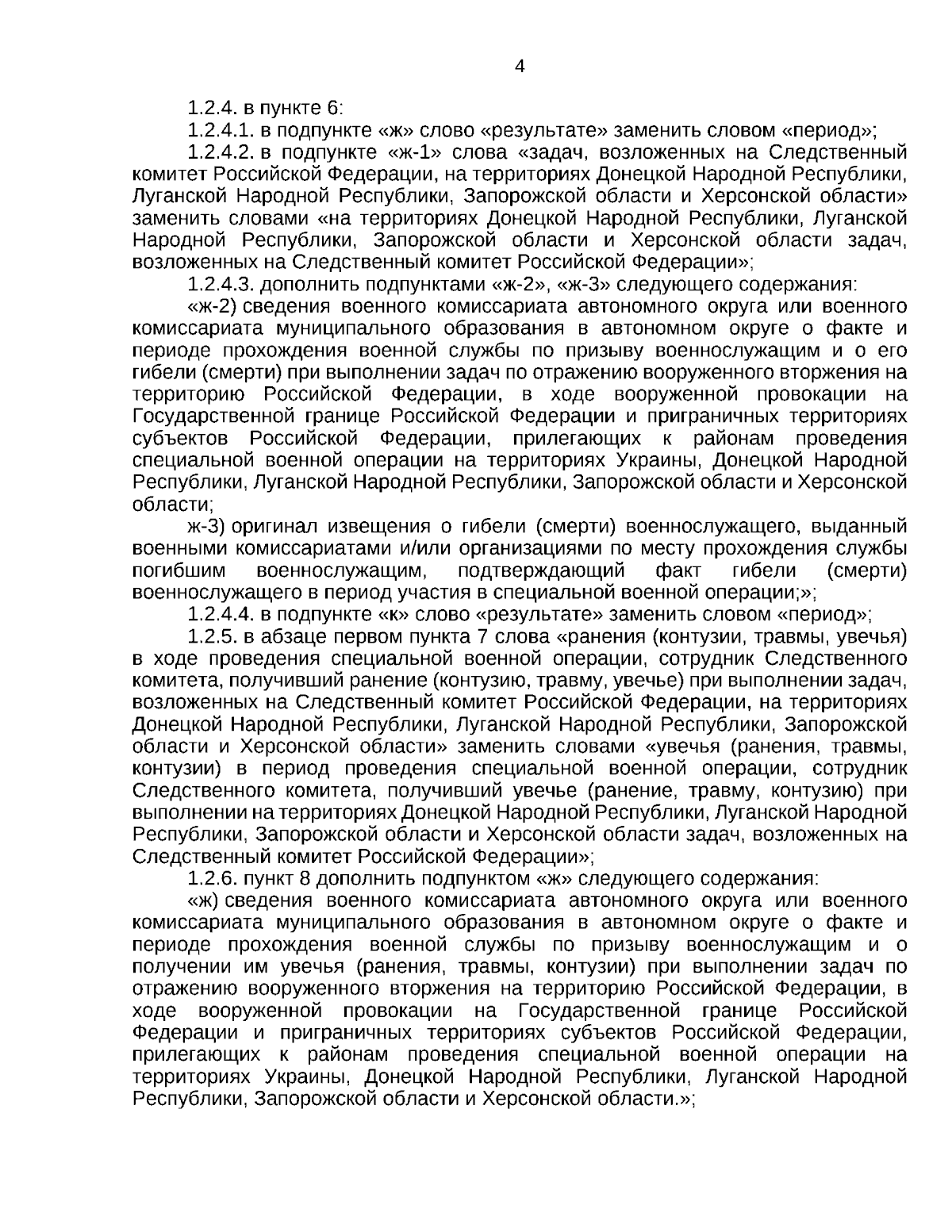 4

1.2.4. в пункте 6:

1.2.4.1. в подпункте «ж» слово «результате» заменить словом «период»;

1.2.4.2. в подпункте «ж-1» слова «задач, возложенных на Следственный комитет Российской Федерации, на территориях Донецкой Народной Республики, Луганской Народной Республики, Запорожской области и Херсонской области» заменить словами «на территориях Донецкой Народной Республики, Луганской Народной Республики, Запорожской области и Херсонской области задач, возложенных на Следственный комитет Российской Федерации»;

1.2.4.3. дополнить подпунктами «ж-2», «ж-3» следующего содержания:

«ж-2) сведения военного комиссариата автономного округа или военного комиссариата муниципального образования в автономном округе о факте и периоде прохождения военной службы по призыву военнослужащим и о его гибели (смерти) при выполнении задач по отражению вооруженного вторжения на территорию Российской Федерации, в ходе вооруженной провокации на Государственной границе Российской Федерации и приграничных территориях субъектов Российской Федерации, прилегающих к районам проведения специальной военной операции на территориях Украины, Донецкой Народной Республики, Луганской Народной Республики, Запорожской области и Херсонской области;

ж-3) оригинал извещения о гибели (смерти) военнослужащего, выданный военными комиссариатами и/или организациями по месту прохождения службы погибшим военнослужащим, подтверждающий факт гибели (смерти) военнослужащего в период участия в специальной военной операции;»;

1.2.4.4. в подпункте «к» слово «результате» заменить словом «период»;

1.2.5. в абзаце первом пункта 7 слова «ранения (контузии, травмы, увечья) в ходе проведения специальной военной операции, сотрудник Следственного комитета, получивший ранение (контузию, травму, увечье) при выполнении задач, возложенных на Следственный комитет Российской Федерации, на территориях Донецкой Народной Республики, Луганской Народной Республики, Запорожской области и Херсонской области» заменить словами «увечья (ранения, травмы, контузии) в период проведения специальной военной операции, сотрудник Следственного комитета, получивший увечье (ранение, травму, контузию) при выполнении на территориях Донецкой Народной Республики, Луганской Народной Республики, Запорожской области и Херсонской области задач, возложенных на Следственный комитет Российской Федерации»;

1.2.6. пункт 8 дополнить подпунктом «ж» следующего содержания:

«ж) сведения военного комиссариата автономного округа или военного комиссариата муниципального образования в автономном округе о факте и периоде прохождения военной службы по призыву военнослужащим и о получении им увечья (ранения, травмы, контузии) при выполнении задач по отражению вооруженного вторжения на территорию Российской Федерации, в ходе вооруженной провокации на Государственной границе Российской Федерации и приграничных территориях субъектов Российской Федерации, прилегающих к районам проведения специальной военной операции на территориях Украины, Донецкой Народной Республики, Луганской Народной Республики, Запорожской области и Херсонской области.»;